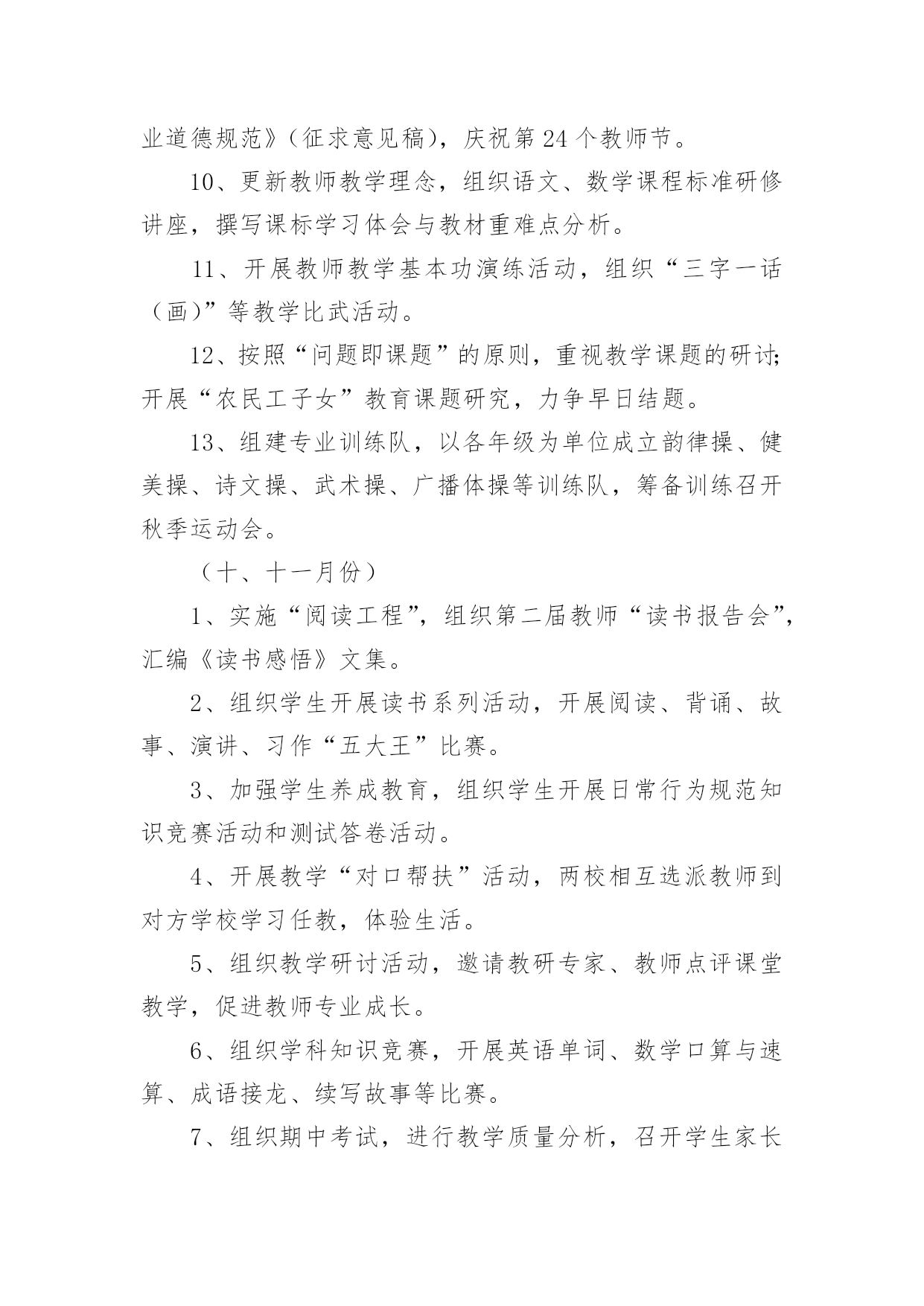 业道德规范》（征求意见稿），庆祝第24个教师节。

10、更新教师教学理念，组织语文、数学课程标准研修讲座，撰写课标学习体会与教材重难点分析。

11、开展教师教学基本功演练活动，组织“三字一话（画）”等教学比武活动。

12、按照“问题即课题”的原则，重视教学课题的研讨;开展“农民工子女”教育课题研究，力争早日结题。

13、组建专业训练队，以各年级为单位成立韵律操、健美操、诗文操、武术操、广播体操等训练队，筹备训练召开秋季运动会。

（十、十一月份）

1、实施“阅读工程”，组织第二届教师“读书报告会”，汇编《读书感悟》文集。

2、组织学生开展读书系列活动，开展阅读、背诵、故事、演讲、习作“五大王”比赛。

3、加强学生养成教育，组织学生开展日常行为规范知识竞赛活动和测试答卷活动。

4、开展教学“对口帮扶”活动，两校相互选派教师到对方学校学习任教，体验生活。

5、组织教学研讨活动，邀请教研专家、教师点评课堂教学，促进教师专业成长。

6、组织学科知识竞赛，开展英语单词、数学口算与速算、成语接龙、续写故事等比赛。

7、组织期中考试，进行教学质量分析，召开学生家长